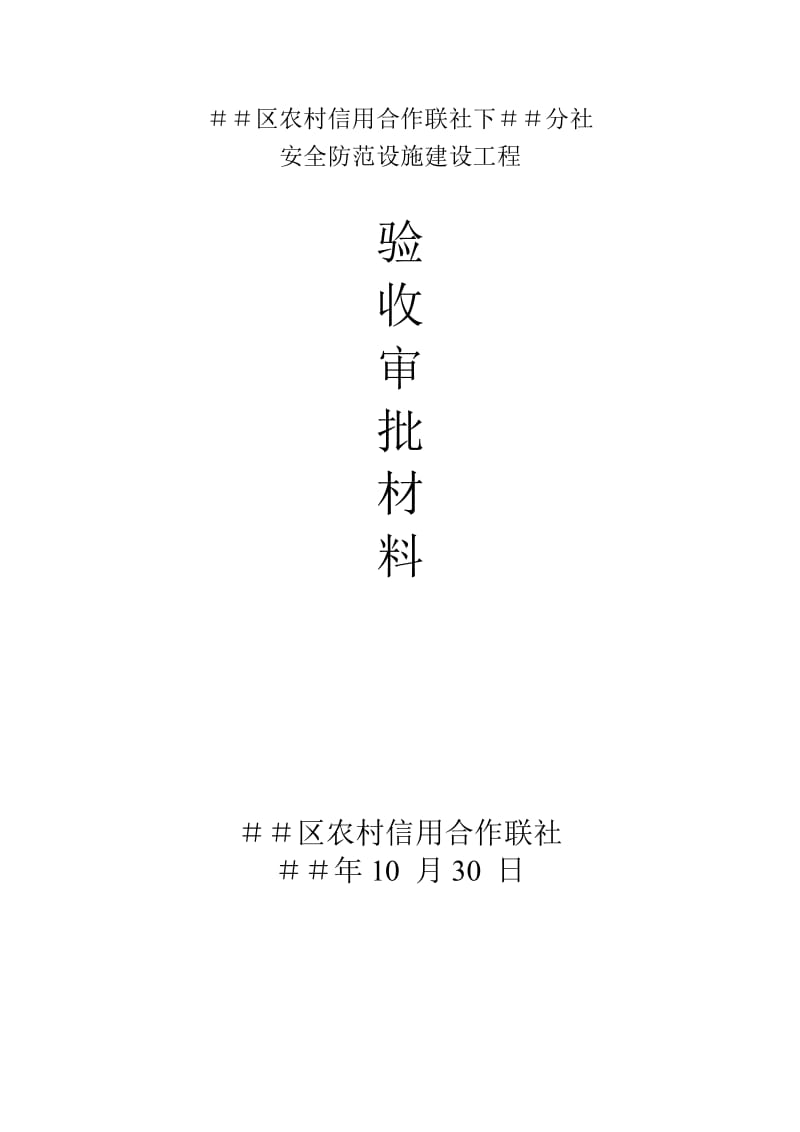 ＃＃区农村信用合作联社下＃＃分社
安全防范设施建设工程

验
收
审
批
材
料

＃＃区农村信用合作联社
＃＃年 10 月 30 日